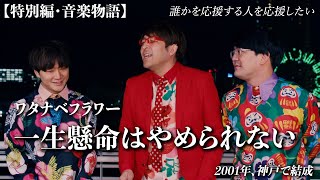 【特別編・音楽物語】

誰かを応援する人を応援したい

ワタナベフラワー

一生懸命はやめられない

2001年、神戸で結成